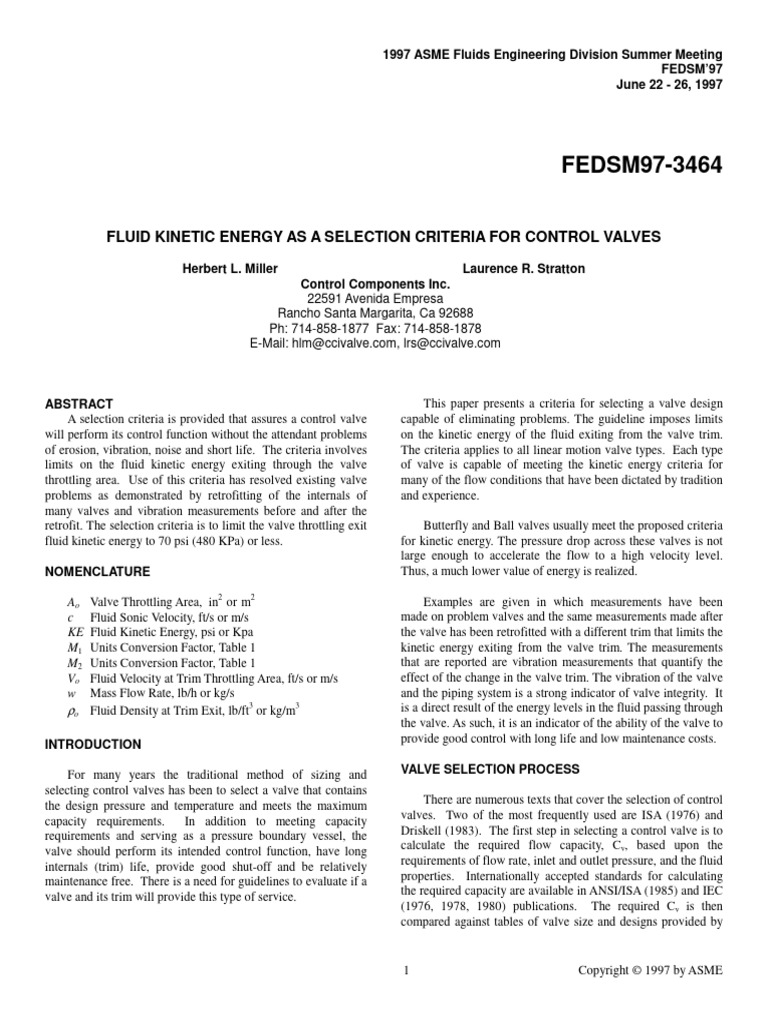 1997 ASME Fluids Engineering Division Summer Meeting
FEDSM'97
June 22 - 26, 1997

FEDSM97-3464

FLUID KINETIC ENERGY AS A SELECTION CRITERIA FOR CONTROL VALVES

Herbert L. Miller
Laurence R. Stratton
Control Components Inc.
22591 Avenida Empresa
Rancho Santa Margarita, Ca 92688
Ph: 714-858-1877 Fax: 714-858-1878
E-Mail: hlm@ccivalve.com, lrs@ccivalve.com

ABSTRACT

A selection criteria is provided that assures a control valve will perform its control function without the attendant problems of erosion, vibration, noise and short life. The criteria involves limits on the fluid kinetic energy exiting through the valve throttling area. Use of this criteria has resolved existing valve problems as demonstrated by retrofitting of the internals of many valves and vibration measurements before and after the retrofit. The selection criteria is to limit the valve throttling exit fluid kinetic energy to 70 psi (480 KPa) or less.

NOMENCLATURE

$A_o$ Valve Throttling Area, in$^2$ or m$^2$
$c$ Fluid Sonic Velocity, ft/s or m/s
$KE$ Fluid Kinetic Energy, psi or Kpa
$M_1$ Units Conversion Factor, Table 1
$M_2$ Units Conversion Factor, Table 1
$V_o$ Fluid Velocity at Trim Throttling Area, ft/s or m/s
$w$ Mass Flow Rate, lb/h or kg/s
$\rho_o$ Fluid Density at Trim Exit, lb/ft$^3$ or kg/m$^3$

INTRODUCTION

For many years the traditional method of sizing and selecting control valves has been to select a valve that contains the design pressure and temperature and meets the maximum capacity requirements. In addition to meeting capacity requirements and serving as a pressure boundary vessel, the valve should perform its intended control function, have long internals (trim) life, provide good shut-off and be relatively maintenance free. There is a need for guidelines to evaluate if a valve and its trim will provide this type of service.

This paper presents a criteria for selecting a valve design capable of eliminating problems. The guideline imposes limits on the kinetic energy of the fluid exiting from the valve trim. The criteria applies to all linear motion valve types. Each type of valve is capable of meeting the kinetic energy criteria for many of the flow conditions that have been dictated by tradition and experience.

Butterfly and Ball valves usually meet the proposed criteria for kinetic energy. The pressure drop across these valves is not large enough to accelerate the flow to a high velocity level. Thus, a much lower value of energy is realized.

Examples are given in which measurements have been made on problem valves and the same measurements made after the valve has been retrofitted with a different trim that limits the kinetic energy exiting from the valve trim. The measurements that are reported are vibration measurements that quantify the effect of the change in the valve trim. The vibration of the valve and the piping system is a strong indicator of valve integrity. It is a direct result of the energy levels in the fluid passing through the valve. As such, it is an indicator of the ability of the valve to provide good control with long life and low maintenance costs.

VALVE SELECTION PROCESS

There are numerous texts that cover the selection of control valves. Two of the most frequently used are ISA (1976) and Driskell (1983). The first step in selecting a control valve is to calculate the required flow capacity, $C_v$, based upon the requirements of flow rate, inlet and outlet pressure, and the fluid properties. Internationally accepted standards for calculating the required capacity are available in ANSI/ISA (1985) and IEC (1976, 1978, 1980) publications. The required $C_v$ is then compared against tables of valve size and designs provided by

1
Copyright © 1997 by ASME